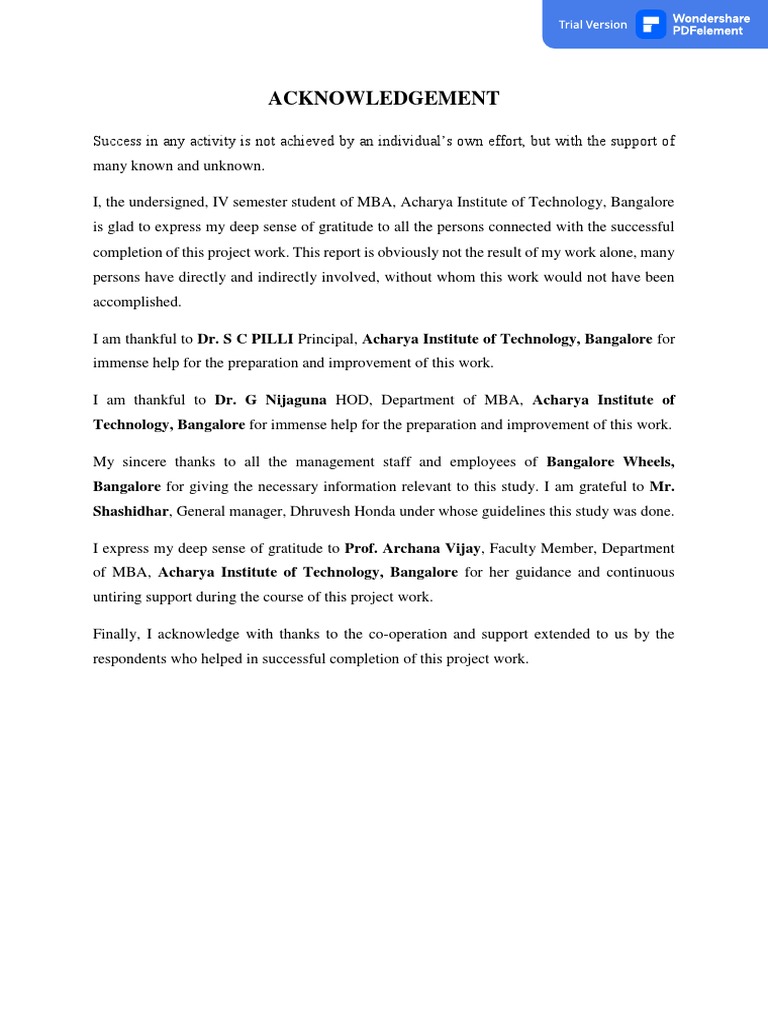 Trial Version Wondershare PDFelement

ACKNOWLEDGEMENT

Success in any activity is not achieved by an individual's own effort, but with the support of many known and unknown.

I, the undersigned, IV semester student of MBA, Acharya Institute of Technology, Bangalore is glad to express my deep sense of gratitude to all the persons connected with the successful completion of this project work. This report is obviously not the result of my work alone, many persons have directly and indirectly involved, without whom this work would not have been accomplished.

I am thankful to Dr. S C PILLI Principal, Acharya Institute of Technology, Bangalore for immense help for the preparation and improvement of this work.

I am thankful to Dr. G Nijaguna HOD, Department of MBA, Acharya Institute of Technology, Bangalore for immense help for the preparation and improvement of this work.

My sincere thanks to all the management staff and employees of Bangalore Wheels, Bangalore for giving the necessary information relevant to this study. I am grateful to Mr. Shashidhar, General manager, Dhruvesh Honda under whose guidelines this study was done.

I express my deep sense of gratitude to Prof. Archana Vijay, Faculty Member, Department of MBA, Acharya Institute of Technology, Bangalore for her guidance and continuous untiring support during the course of this project work.

Finally, I acknowledge with thanks to the co-operation and support extended to us by the respondents who helped in successful completion of this project work.